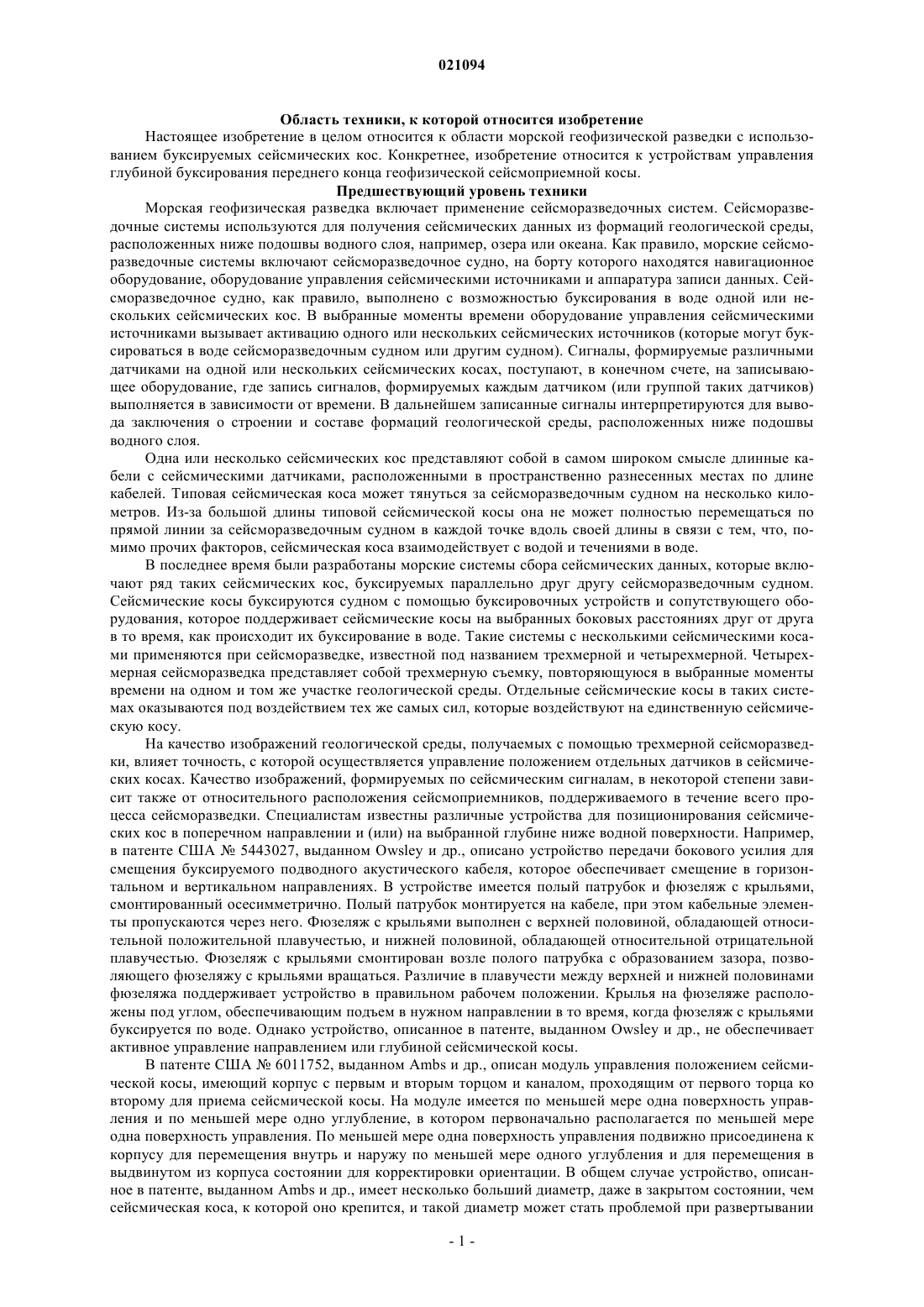 021094

Область техники, к которой относится изобретение

Настоящее изобретение в целом относится к области морской геофизической разведки с использованием буксируемых сейсмических кос. Конкретнее, изобретение относится к устройствам управления глубиной буксирования переднего конца геофизической сейсмоприемной косы.

Предшествующий уровень техники

Морская геофизическая разведка включает применение сейсморазведочных систем. Сейсморазведочные системы используются для получения сейсмических данных из формаций геологической среды, расположенных ниже подошвы водного слоя, например, озера или океана. Как правило, морские сейсморазведочные системы включают сейсморазведочное судно, на борту которого находятся навигационное оборудование, оборудование управления сейсмическими источниками и аппаратура записи данных. Сейсморазведочное судно, как правило, выполнено с возможностью буксирования в воде одной или нескольких сейсмических кос. В выбранные моменты времени оборудование управления сейсмическими источниками вызывает активацию одного или нескольких сейсмических источников (которые могут буксироваться в воде сейсморазведочным судном или другим судном). Сигналы, формируемые различными датчиками на одной или нескольких сейсмических косах, поступают, в конечном счете, на записывающее оборудование, где запись сигналов, формируемых каждым датчиком (или группой таких датчиков) выполняется в зависимости от времени. В дальнейшем записанные сигналы интерпретируются для вывода заключения о строении и составе формаций геологической среды, расположенных ниже подошвы водного слоя.

Одна или несколько сейсмических кос представляют собой в самом широком смысле длинные кабели с сейсмическими датчиками, расположенными в пространственно разнесенных местах по длине кабелей. Типовая сейсмическая коса может тянуться за сейсморазведочным судном на несколько километров. Из-за большой длины типовой сейсмической косы она не может полностью перемещаться по прямой линии за сейсморазведочным судном в каждой точке вдоль своей длины в связи с тем, что, помимо прочих факторов, сейсмическая коса взаимодействует с водой и течениями в воде.

В последнее время были разработаны морские системы сбора сейсмических данных, которые включают ряд таких сейсмических кос, буксируемых параллельно друг другу сейсморазведочным судном. Сейсмические косы буксируются судном с помощью буксировочных устройств и сопутствующего оборудования, которое поддерживает сейсмические косы на выбранных боковых расстояниях друг от друга в то время, как происходит их буксирование в воде. Такие системы с несколькими сейсмическими косами применяются при сейсморазведке, известной под названием трехмерной и четырехмерной. Четырехмерная сейсморазведка представляет собой трехмерную съемку, повторяющуюся в выбранные моменты времени на одном и том же участке геологической среды. Отдельные сейсмические косы в таких системах оказываются под воздействием тех же самых сил, которые воздействуют на единственную сейсмическую косу.

На качество изображений геологической среды, получаемых с помощью трехмерной сейсморазведки, влияет точность, с которой осуществляется управление положением отдельных датчиков в сейсмических косах. Качество изображений, формируемых по сейсмическим сигналам, в некоторой степени зависит также от относительного расположения сейсмоприемников, поддерживаемого в течение всего процесса сейсморазведки. Специалистам известны различные устройства для позиционирования сейсмических кос в поперечном направлении и (или) на выбранной глубине ниже водной поверхности. Например, в патенте США № 5443027, выданном Owsley и др., описано устройство передачи бокового усилия для смещения буксируемого подводного акустического кабеля, которое обеспечивает смещение в горизонтальном и вертикальном направлениях. В устройстве имеется полый патрубок и фюзеляж с крыльями, смонтированный осесимметрично. Полый патрубок монтируется на кабеле, при этом кабельные элементы пропускаются через него. Фюзеляж с крыльями выполнен с верхней половиной, обладающей относительной положительной плавучестью, и нижней половиной, обладающей относительной отрицательной плавучестью. Фюзеляж с крыльями смонтирован возле полого патрубка с образованием зазора, позволяющего фюзеляжу с крыльями вращаться. Различие в плавучести между верхней и нижней половинами фюзеляжа поддерживает устройство в правильном рабочем положении. Крылья на фюзеляже расположены под углом, обеспечивающим подъем в нужном направлении в то время, когда фюзеляж с крыльями буксируется по воде. Однако устройство, описанное в патенте, выданном Owsley и др., не обеспечивает активное управление направлением или глубиной сейсмической косы.

В патенте США № 6011752, выданном Ambs и др., описан модуль управления положением сейсмической косы, имеющий корпус с первым и вторым торцом и каналом, проходящим от первого торца ко второму для приема сейсмической косы. На модуле имеется по меньшей мере одна поверхность управления и по меньшей мере одно углубление, в котором первоначально располагается по меньшей мере одна поверхность управления. По меньшей мере одна поверхность управления подвижно присоединена к корпусу для перемещения внутрь и наружу по меньшей мере одного углубления и для перемещения в выдвинутом из корпуса состоянии для корректировки ориентации. В общем случае устройство, описанное в патенте, выданном Ambs и др., имеет несколько больший диаметр, даже в закрытом состоянии, чем сейсмическая коса, к которой оно крепится, и такой диаметр может стать проблемой при развертывании

- 1 -